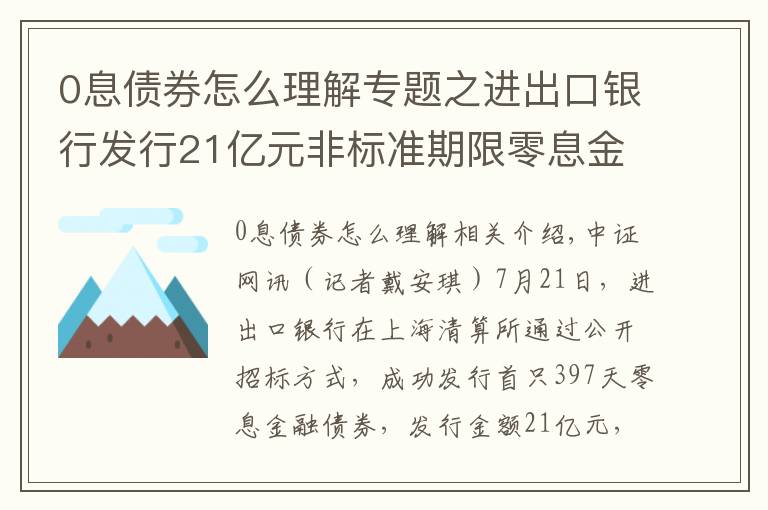 0息债券怎么理解专题之进出口银行发行21亿元非标准期限零息金

0息债券怎么理解相关介绍，中证网讯（记者戴安琪）7月21日，进出口银行在上海清算所通过公开招标方式，成功发行首只397天零息金融债券，发行金额21亿元，